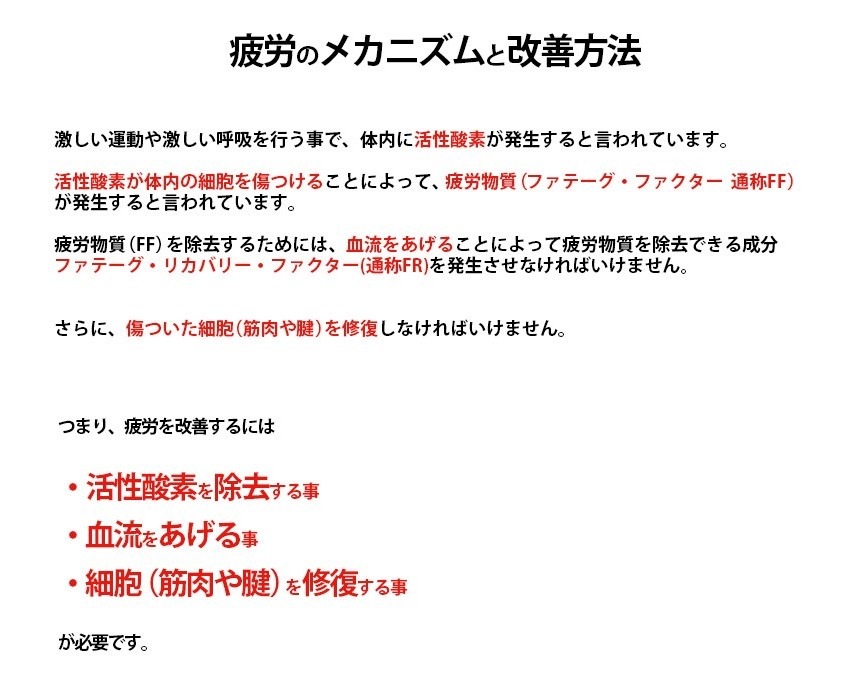 疲労のメカニズムと改善方法

激しい運動や激しい呼吸を行う事で、体内に活性酸素が発生すると言われています。

活性酸素が体内の細胞を傷つけることによって、疲労物質（ファテーグ・ファクター 通称FF）が発生すると言われています。

疲労物質（FF）を除去するためには、血流をあげることによって疲労物質を除去できる成分ファテーグ・リカバリー・ファクター(通称FR)を発生させなければいけません。

さらに、傷ついた細胞（筋肉や腱）を修復しなければいけません。

つまり、疲労を改善するには

・活性酸素を除去する事
・血流をあげる事
・細胞（筋肉や腱）を修復する事

が必要です。